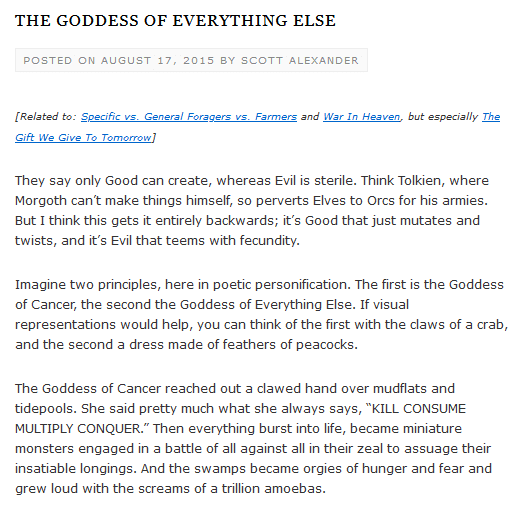 THE GODDESS OF EVERYTHING ELSE

POSTED ON AUGUST 17, 2015 BY SCOTT ALEXANDER

[Related to: Specific vs. General Foragers vs. Farmers and War In Heaven, but especially The Gift We Give To Tomorrow]

They say only Good can create, whereas Evil is sterile. Think Tolkien, where Morgoth can't make things himself, so perverts Elves to Orcs for his armies. But I think this gets it entirely backwards; it's Good that just mutates and twists, and it's Evil that teems with fecundity.

Imagine two principles, here in poetic personification. The first is the Goddess of Cancer, the second the Goddess of Everything Else. If visual representations would help, you can think of the first with the claws of a crab, and the second a dress made of feathers of peacocks.

The Goddess of Cancer reached out a clawed hand over mudflats and tidepools. She said pretty much what she always says, "KILL CONSUME MULTIPLY CONQUER." Then everything burst into life, became miniature monsters engaged in a battle of all against all in their zeal to assuage their insatiable longings. And the swamps became orgies of hunger and fear and grew loud with the screams of a trillion amoebas.